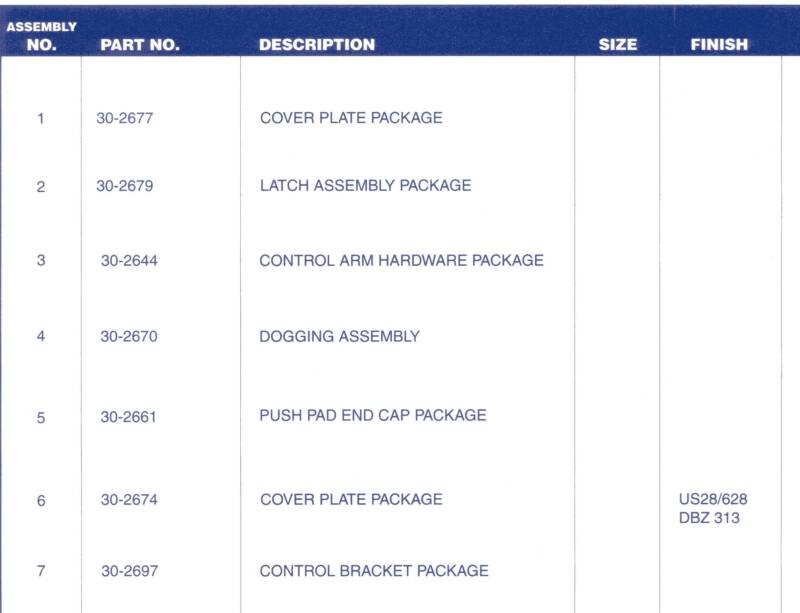 | ASSEMBLY NO. | PART NO. | DESCRIPTION | SIZE | FINISH |
|---|---|---|---|---|
| 1 | 30-2677 | COVER PLATE PACKAGE | | |
| 2 | 30-2679 | LATCH ASSEMBLY PACKAGE | | |
| 3 | 30-2644 | CONTROL ARM HARDWARE PACKAGE | | |
| 4 | 30-2670 | DOGGING ASSEMBLY | | |
| 5 | 30-2661 | PUSH PAD END CAP PACKAGE | | |
| 6 | 30-2674 | COVER PLATE PACKAGE | | US28/628 DBZ 313 |
| 7 | 30-2697 | CONTROL BRACKET PACKAGE | | |